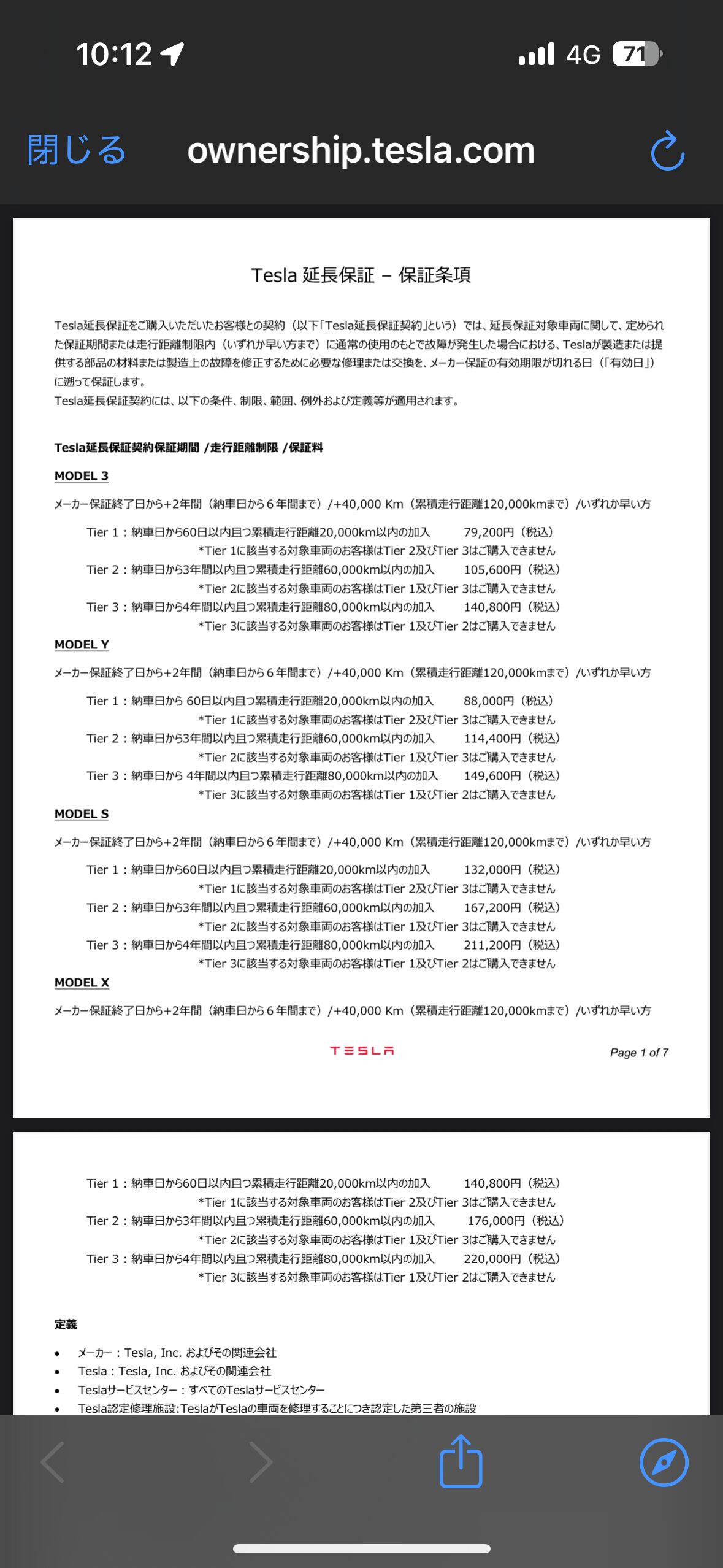 10:12

4G 71

閉じる ownership.tesla.com

Tesla 延長保証 – 保証条項

Tesla延長保証をご購入いただいたお客様との契約（以下「Tesla延長保証契約」という）では、延長保証対象車両に関して、定められた保証期間または走行距離制限内（いずれか早い方まで）に通常の使用のもとで故障が発生した場合における、Teslaが製造または提供する部品の材料または製造上の故障を修正するために必要な修理または交換を、メーカー保証の有効期限が切れる日（「有効日」）に遡って保証します。
Tesla延長保証契約には、以下の条件、制限、範囲、例外および定義等が適用されます。

Tesla延長保証契約保証期間 /走行距離制限 /保証料

MODEL 3

メーカー保証終了日から+2年間（納車日から６年間まで）/+40,000 Km（累積走行距離120,000kmまで）/いずれか早い方

Tier 1：納車日から60日以内且つ累積走行距離20,000km以内の加入 79,200円（税込）
*Tier 1に該当する対象車両のお客様はTier 2及びTier 3はご購入できません
Tier 2：納車日から3年間以内且つ累積走行距離60,000km以内の加入 105,600円（税込）
*Tier 2に該当する対象車両のお客様はTier 1及びTier 3はご購入できません
Tier 3：納車日から4年間以内且つ累積走行距離80,000km以内の加入 140,800円（税込）
*Tier 3に該当する対象車両のお客様はTier 1及びTier 2はご購入できません

MODEL Y

メーカー保証終了日から+2年間（納車日から６年間まで）/+40,000 Km（累積走行距離120,000kmまで）/いずれか早い方

Tier 1：納車日から 60日以内且つ累積走行距離20,000km以内の加入 88,000円（税込）
*Tier 1に該当する対象車両のお客様はTier 2及びTier 3はご購入できません
Tier 2：納車日から3年間以内且つ累積走行距離60,000km以内の加入 114,400円（税込）
*Tier 2に該当する対象車両のお客様はTier 1及びTier 3はご購入できません
Tier 3：納車日から 4年間以内且つ累積走行距離80,000km以内の加入 149,600円（税込）
*Tier 3に該当する対象車両のお客様はTier 1及びTier 2はご購入できません

MODEL S

メーカー保証終了日から+2年間（納車日から６年間まで）/+40,000 Km（累積走行距離120,000kmまで）/いずれか早い方

Tier 1：納車日から60日以内且つ累積走行距離20,000km以内の加入 132,000円（税込）
*Tier 1に該当する対象車両のお客様はTier 2及びTier 3はご購入できません
Tier 2：納車日から3年間以内且つ累積走行距離60,000km以内の加入 167,200円（税込）
*Tier 2に該当する対象車両のお客様はTier 1及びTier 3はご購入できません
Tier 3：納車日から4年間以内且つ累積走行距離80,000km以内の加入 211,200円（税込）
*Tier 3に該当する対象車両のお客様はTier 1及びTier 2はご購入できません

MODEL X

メーカー保証終了日から+2年間（納車日から６年間まで）/+40,000 Km（累積走行距離120,000kmまで）/いずれか早い方

TESLA

Page 1 of 7

Tier 1：納車日から60日以内且つ累積走行距離20,000km以内の加入 140,800円（税込）
*Tier 1に該当する対象車両のお客様はTier 2及びTier 3はご購入できません
Tier 2：納車日から3年間以内且つ累積走行距離60,000km以内の加入 176,000円（税込）
*Tier 2に該当する対象車両のお客様はTier 1及びTier 3はご購入できません
Tier 3：納車日から4年間以内且つ累積走行距離80,000km以内の加入 220,000円（税込）
*Tier 3に該当する対象車両のお客様はTier 1及びTier 2はご購入できません

定義

• メーカー：Tesla, Inc. およびその関連会社
• Tesla：Tesla, Inc. およびその関連会社
• Teslaサービスセンター：すべてのTeslaサービスセンター
• Tesla認定修理施設:TeslaがTeslaの車両を修理することにつき認定した第三者の施設